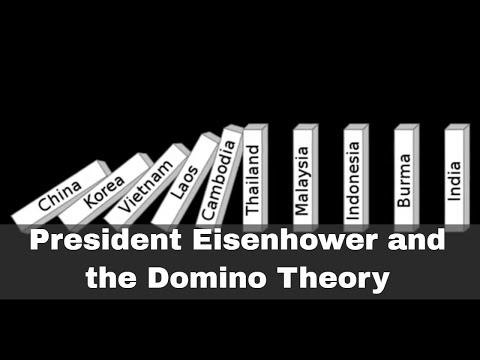 China Korea Vietnam Laos Cambodia Thailand Malaysia Indonesia Burma India

President Eisenhower and the Domino Theory